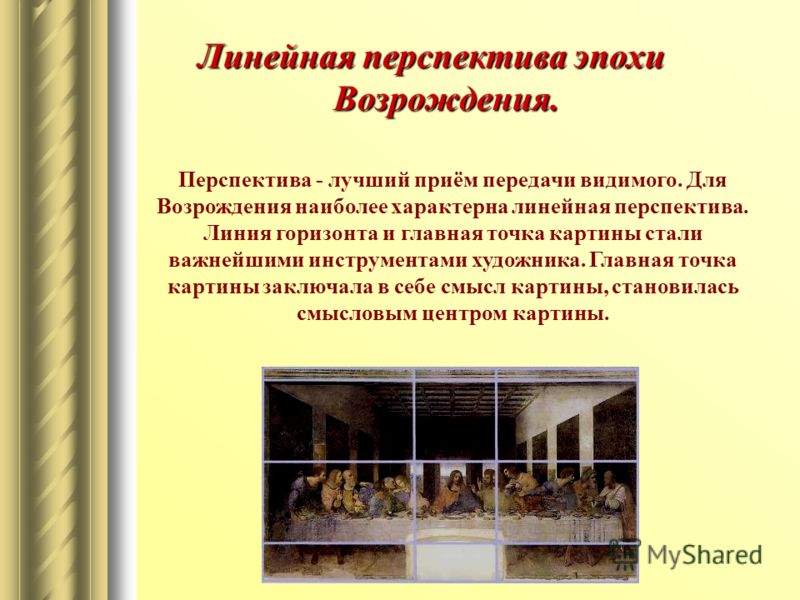 Линейная перспектива эпохи Возрождения.

Перспектива - лучший приём передачи видимого. Для Возрождения наиболее характерна линейная перспектива. Линия горизонта и главная точка картины стали важнейшими инструментами художника. Главная точка картины заключала в себе смысл картины, становилась смысловым центром картины.

MyShared